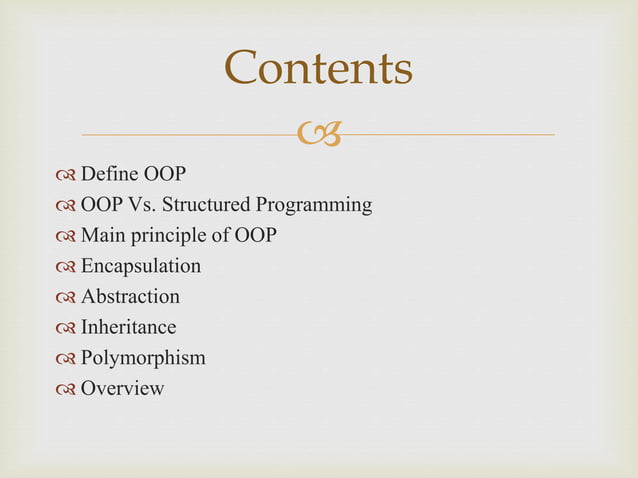 Contents

Define OOP
OOP Vs. Structured Programming
Main principle of OOP
Encapsulation
Abstraction
Inheritance
Polymorphism
Overview